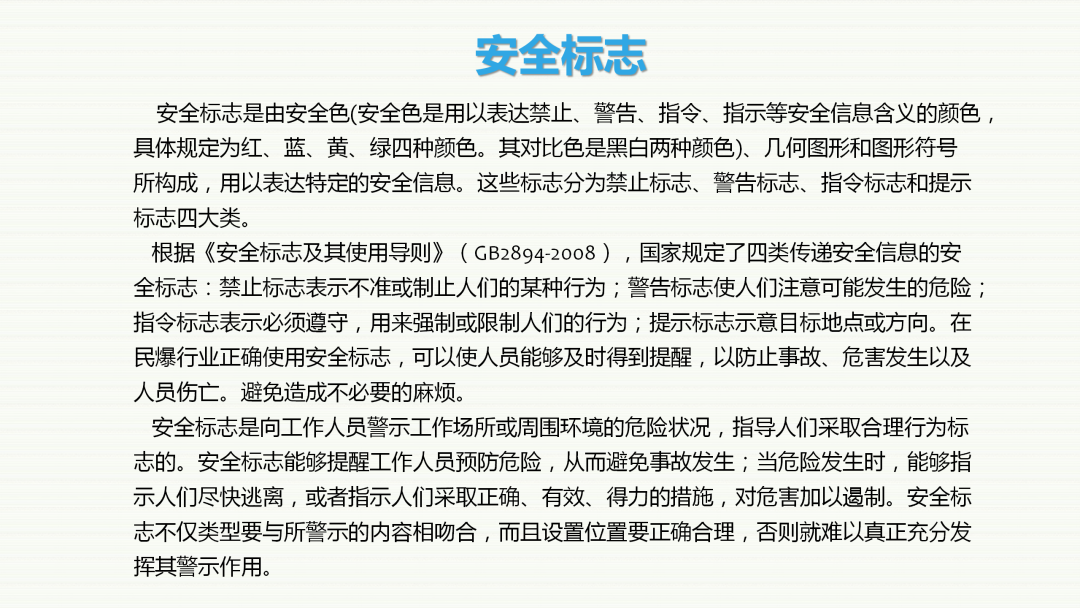 安全标志

安全标志是由安全色(安全色是用以表达禁止、警告、指令、指示等安全信息含义的颜色，具体规定为红、蓝、黄、绿四种颜色。其对比色是黑白两种颜色)、几何图形和图形符号所构成，用以表达特定的安全信息。这些标志分为禁止标志、警告标志、指令标志和提示标志四大类。

根据《安全标志及其使用导则》（GB2894-2008），国家规定了四类传递安全信息的安全标志：禁止标志表示不准或制止人们的某种行为；警告标志使人们注意可能发生的危险；指令标志表示必须遵守，用来强制或限制人们的行为；提示标志示意目标地点或方向。在民爆行业正确使用安全标志，可以使人员能够及时得到提醒，以防止事故、危害发生以及人员伤亡。避免造成不必要的麻烦。

安全标志是向工作人员警示工作场所或周围环境的危险状况，指导人们采取合理行为标志的。安全标志能够提醒工作人员预防危险，从而避免事故发生；当危险发生时，能够指示人们尽快逃离，或者指示人们采取正确、有效、得力的措施，对危害加以遏制。安全标志不仅类型要与所警示的内容相吻合，而且设置位置要正确合理，否则就难以真正充分发挥其警示作用。